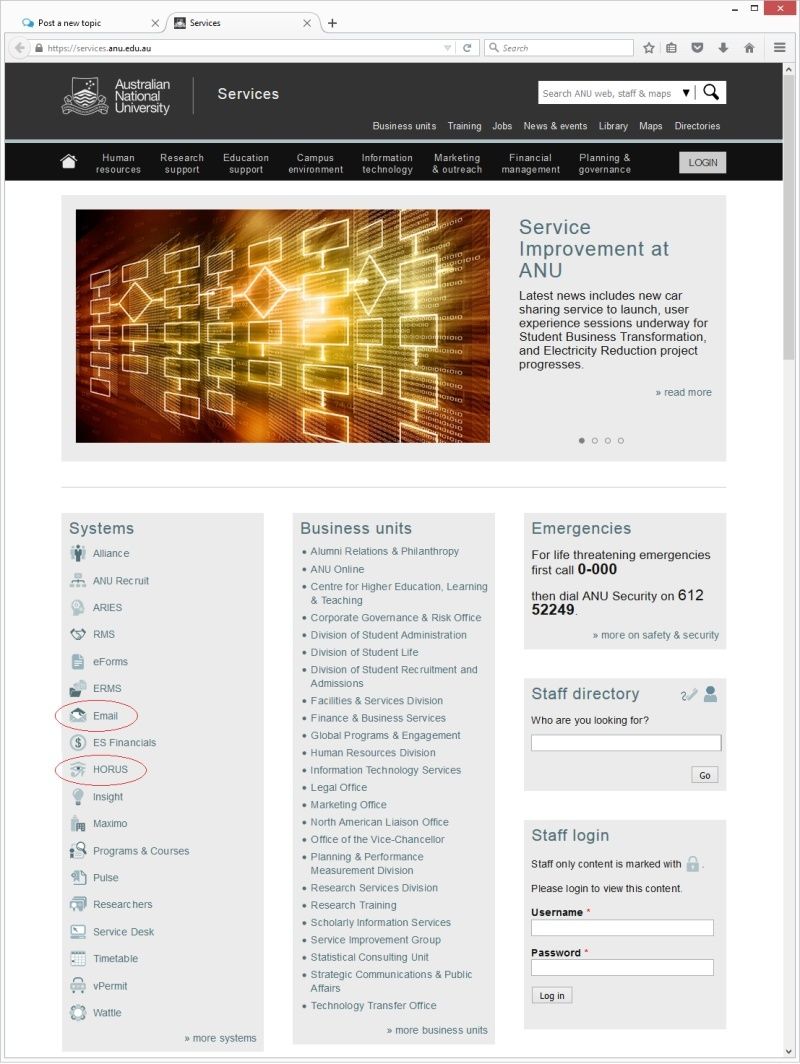 Post a new topic
Services
https://services.anu.edu.au
Search

Australian National University
Services
Search ANU web, staff & maps
Business units Training Jobs News & events Library Maps Directories

Human resources
Research support
Education support
Campus environment
Information technology
Marketing & outreach
Financial management
Planning & governance
LOGIN

Service Improvement at ANU
Latest news includes new car sharing service to launch, user experience sessions underway for Student Business Transformation, and Electricity Reduction project progresses.
» read more

Systems
Alliance
ANU Recruit
ARIES
RMS
eForms
ERMS
Email
ES Financials
HORUS
Insight
Maximo
Programs & Courses
Pulse
Researchers
Service Desk
Timetable
vPermit
Wattle
» more systems

Business units
Alumni Relations & Philanthropy
ANU Online
Centre for Higher Education, Learning & Teaching
Corporate Governance & Risk Office
Division of Student Administration
Division of Student Life
Division of Student Recruitment and Admissions
Facilities & Services Division
Finance & Business Services
Global Programs & Engagement
Human Resources Division
Information Technology Services
Legal Office
Marketing Office
North American Liaison Office
Office of the Vice-Chancellor
Planning & Performance Measurement Division
Research Services Division
Research Training
Scholarly Information Services
Service Improvement Group
Statistical Consulting Unit
Strategic Communications & Public Affairs
Technology Transfer Office
» more business units

Emergencies
For life threatening emergencies first call 0-000
then dial ANU Security on 612 52249.
» more on safety & security

Staff directory
Who are you looking for?
Go

Staff login
Staff only content is marked with .
Please login to view this content.
Username *
Password *
Log in